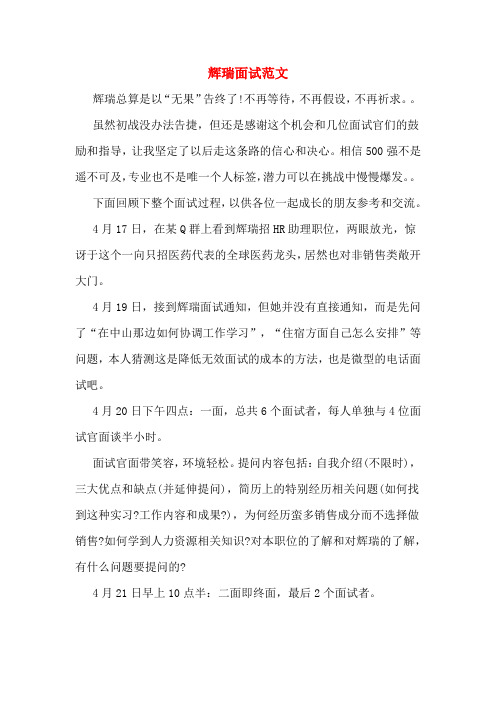 辉瑞面试范文

辉瑞总算是以“无果”告终了!不再等待，不再假设，不再祈求。。

虽然初战没办法告捷，但还是感谢这个机会和几位面试官们的鼓励和指导，让我坚定了以后走这条路的信心和决心。相信500强不是遥不可及，专业也不是唯一个人标签，潜力可以在挑战中慢慢爆发。。

下面回顾下整个面试过程，以供各位一起成长的朋友参考和交流。

4月17日，在某Q群上看到辉瑞招HR助理职位，两眼放光，惊讶于这个一向只招医药代表的全球医药龙头，居然也对非销售类敞开大门。

4月19日，接到辉瑞面试通知，但她并没有直接通知，而是先问了“在中山那边如何协调工作学习”，“住宿方面自己怎么安排”等问题，本人猜测这是降低无效面试的成本的方法，也是微型的电话面试吧。

4月20日下午四点：一面，总共6个面试者，每人单独与4位面试官面谈半小时。

面试官面带笑容，环境轻松。提问内容包括：自我介绍(不限时)，三大优点和缺点(并延伸提问)，简历上的特别经历相关问题(如何找到这种实习?工作内容和成果?)，为何经历蛮多销售成分而不选择做销售?如何学到人力资源相关知识?对本职位的了解和对辉瑞的了解，有什么问题要提问的?

4月21日早上10点半：二面即终面，最后2个面试者。